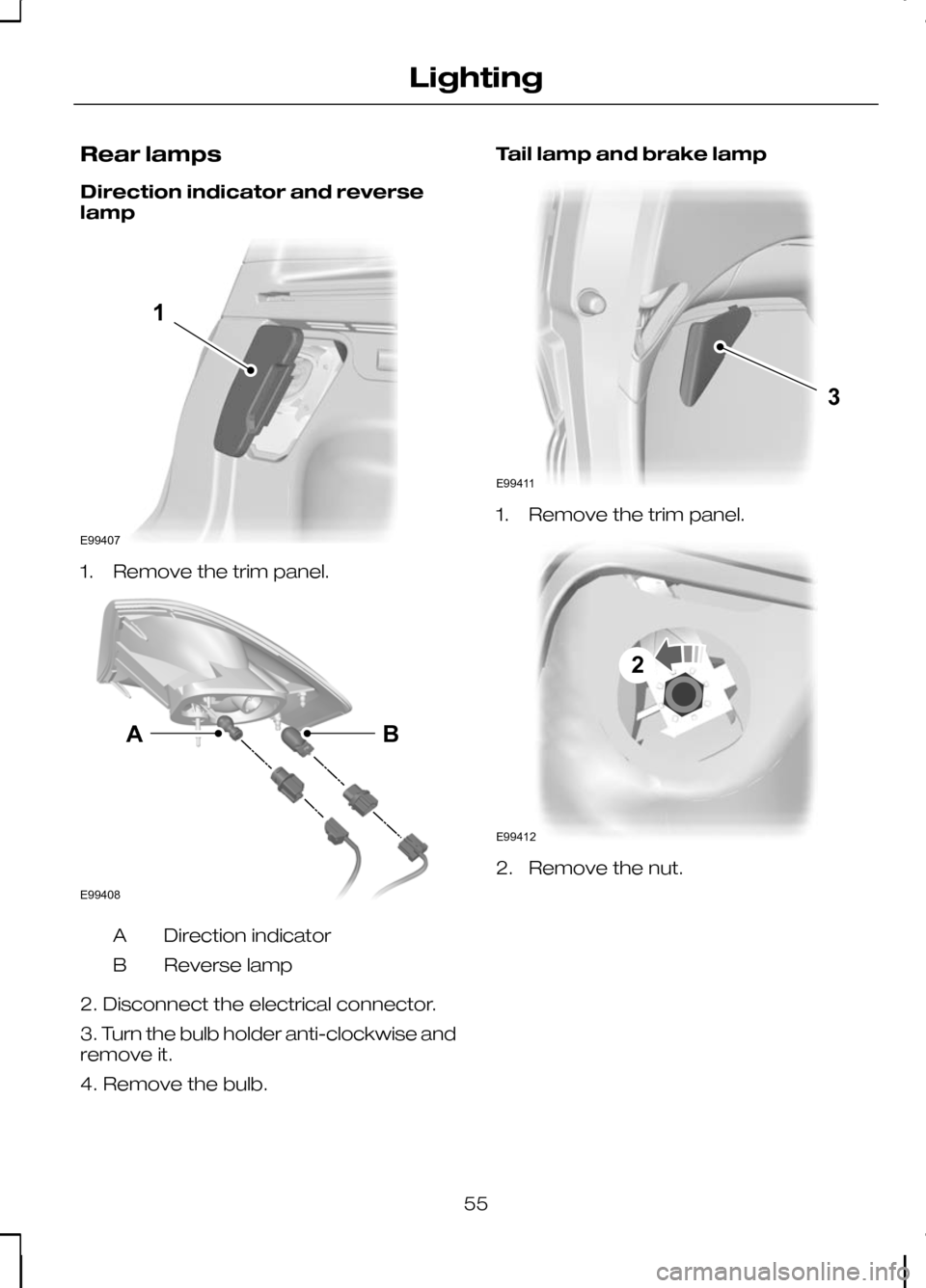 Lighting

Rear lamps

Direction indicator and reverse lamp

1

E99407

1. Remove the trim panel.

A

B

E99408

A Direction indicator

B Reverse lamp

2. Disconnect the electrical connector.

3. Turn the bulb holder anti-clockwise and remove it.

4. Remove the bulb.

Tail lamp and brake lamp

3

E99411

1. Remove the trim panel.

2

E99412

2. Remove the nut.

55

carmanualsonline.info